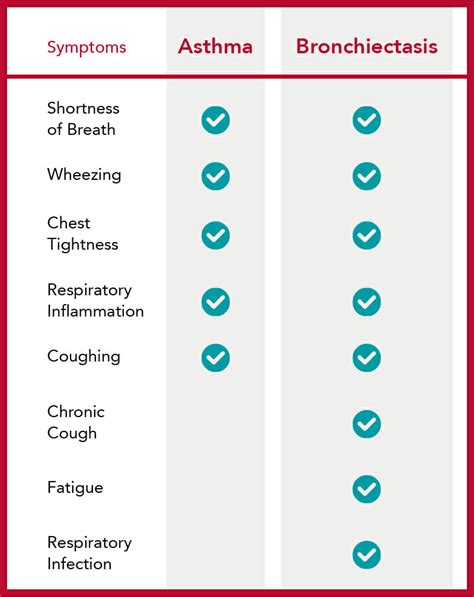 | Symptoms | Asthma | Bronchiectasis |
|---|---|---|
| Shortness of Breath | ✓ | ✓ |
| Wheezing | ✓ | ✓ |
| Chest Tightness | ✓ | ✓ |
| Respiratory Inflammation | ✓ | ✓ |
| Coughing | ✓ | ✓ |
| Chronic Cough | | ✓ |
| Fatigue | | ✓ |
| Respiratory Infection | | ✓ |